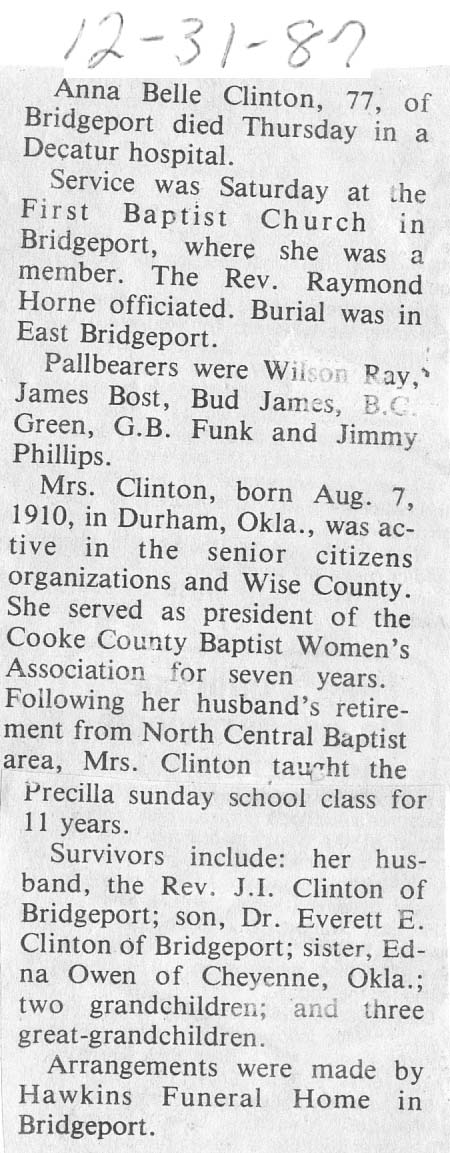 12-31-87

Anna Belle Clinton, 77, of Bridgeport died Thursday in a Decatur hospital.

Service was Saturday at the First Baptist Church in Bridgeport, where she was a member. The Rev. Raymond Horne officiated. Burial was in East Bridgeport.

Pallbearers were Wilson Ray, James Bost, Bud James, B.C. Green, G.B. Funk and Jimmy Phillips.

Mrs. Clinton, born Aug. 7, 1910, in Durham, Okla., was active in the senior citizens organizations and Wise County. She served as president of the Cooke County Baptist Women's Association for seven years. Following her husband's retirement from North Central Baptist area, Mrs. Clinton taught the Precilla sunday school class for 11 years.

Survivors include: her husband, the Rev. J.I. Clinton of Bridgeport; son, Dr. Everett E. Clinton of Bridgeport; sister, Edna Owen of Cheyenne, Okla.; two grandchildren; and three great-grandchildren.

Arrangements were made by Hawkins Funeral Home in Bridgeport.